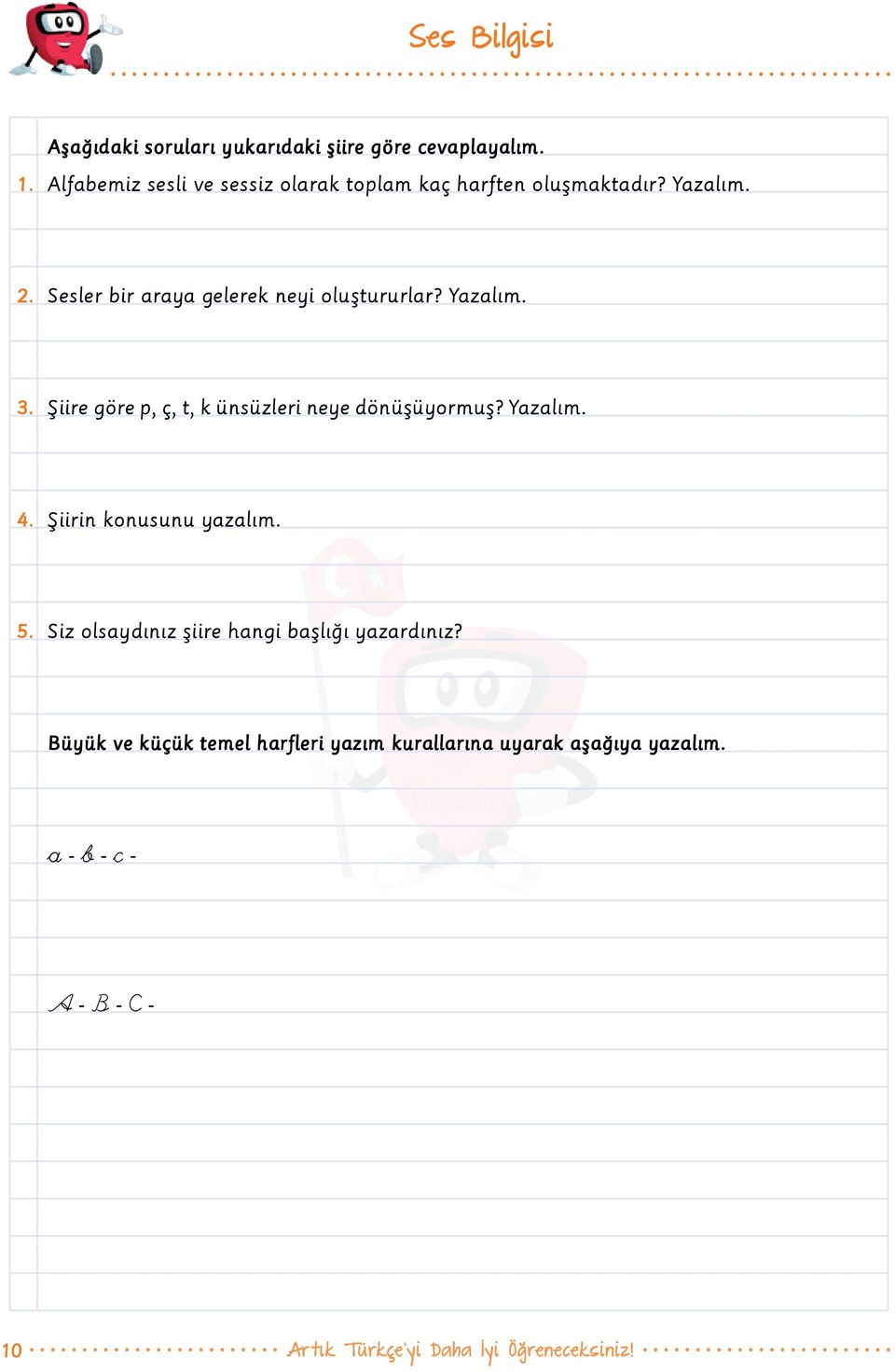 Ses Bilgisi

Aşağıdaki soruları yukarıdaki şiire göre cevaplayalım.

1. Alfabemiz sesli ve sessiz olarak toplam kaç harften oluşmaktadır? Yazalım.

2. Sesler bir araya gelerek neyi oluştururlar? Yazalım.

3. Şiire göre p, ç, t, k ünsüzleri neye dönüşüyormuş? Yazalım.

4. Şiirin konusunu yazalım.

5. Siz olsaydınız şiire hangi başlığı yazardınız?

Büyük ve küçük temel harfleri yazım kurallarına uyarak aşağıya yazalım.

a - b - c -

A - B - C -

10 Artık Türkçe'yi Daha İyi Öğreneceksiniz!